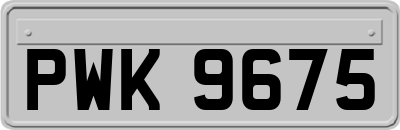 PWK 9675